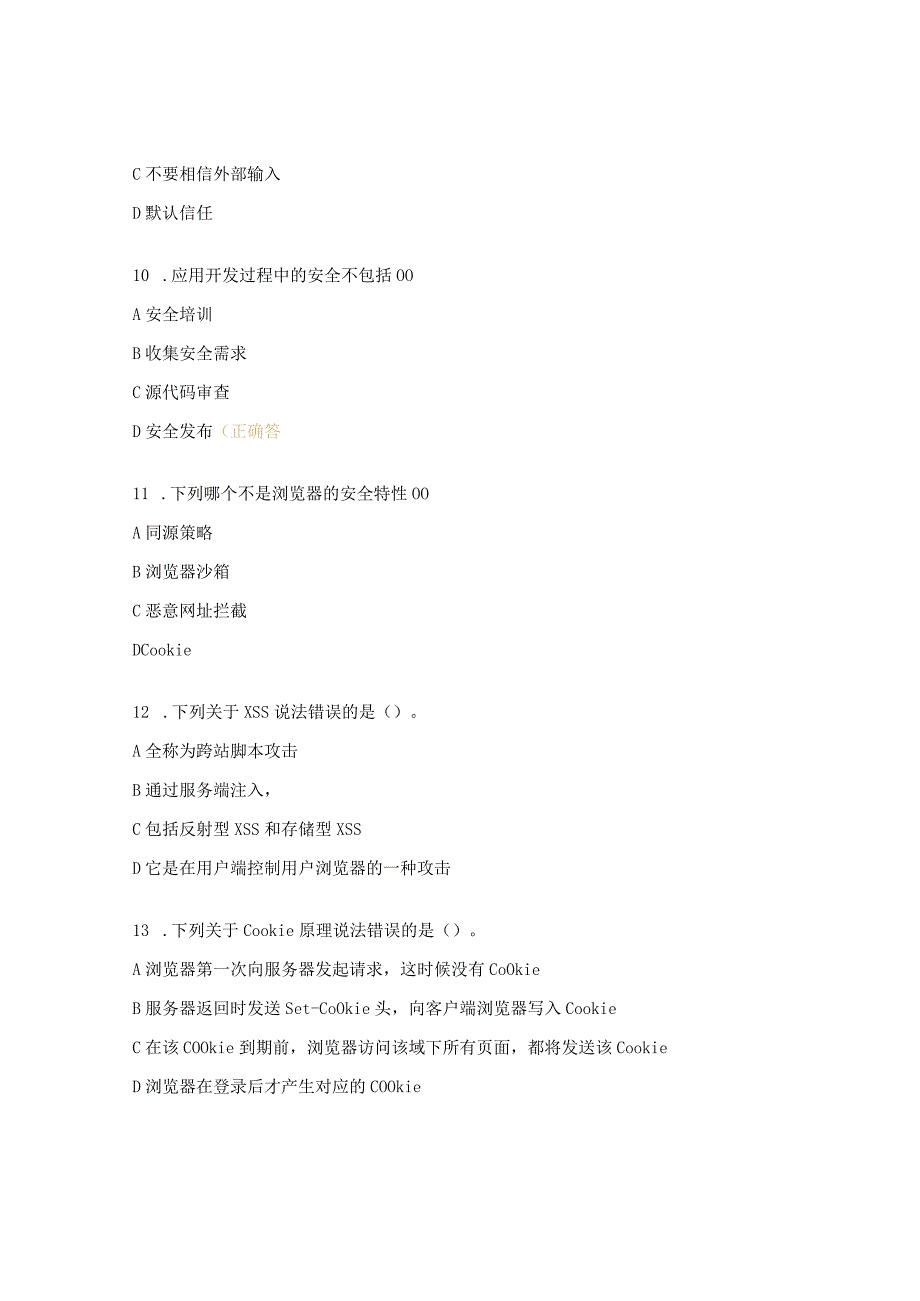 C 不要相信外部输入

D 默认信任

10 .应用开发过程中的安全不包括 00

A 安全培训

B 收集安全需求

C 源代码审查

D 安全发布（正确答

11 .下列哪个不是浏览器的安全特性 00

A 同源策略

B 浏览器沙箱

C 恶意网址拦截

DCookie

12 .下列关于 XSS 说法错误的是（）。

A 全称为跨站脚本攻击

B 通过服务端注入，

C 包括反射型 XSS 和存储型 XSS

D 它是在用户端控制用户浏览器的一种攻击

13 .下列关于 Cookie 原理说法错误的是（）。

A 浏览器第一次向服务器发起请求，这时候没有 CoOkie

B 服务器返回时发送 Set-CoOkie 头，向客户端浏览器写入 Cookie

C 在该 COOkie 到期前，浏览器访问该域下所有页面，都将发送该 Cookie

D 浏览器在登录后才产生对应的 COOkie